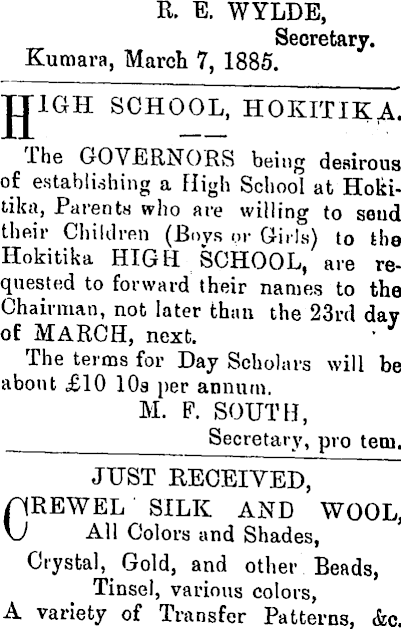 R. E. WYLDE,
Secretary.
Kumara, March 7, 1885.

HIGH SCHOOL, HOKITIKA.

The GOVERNORS being desirous of establishing a High School at Hokitika, Parents who are willing to send their Children (Boys or Girls) to the Hokitika HIGH SCHOOL, are requested to forward their names to the Chairman, not later than the 23rd day of MARCH, next.

The terms for Day Scholars will be about £10 10s per annum.

M. F. SOUTH,
Secretary, pro tem.

JUST RECEIVED,
CREWEL SILK AND WOOL,
All Colors and Shades,
Crystal, Gold, and other Beads,
Tinsel, various colors,
A variety of Transfer Patterns, &c.